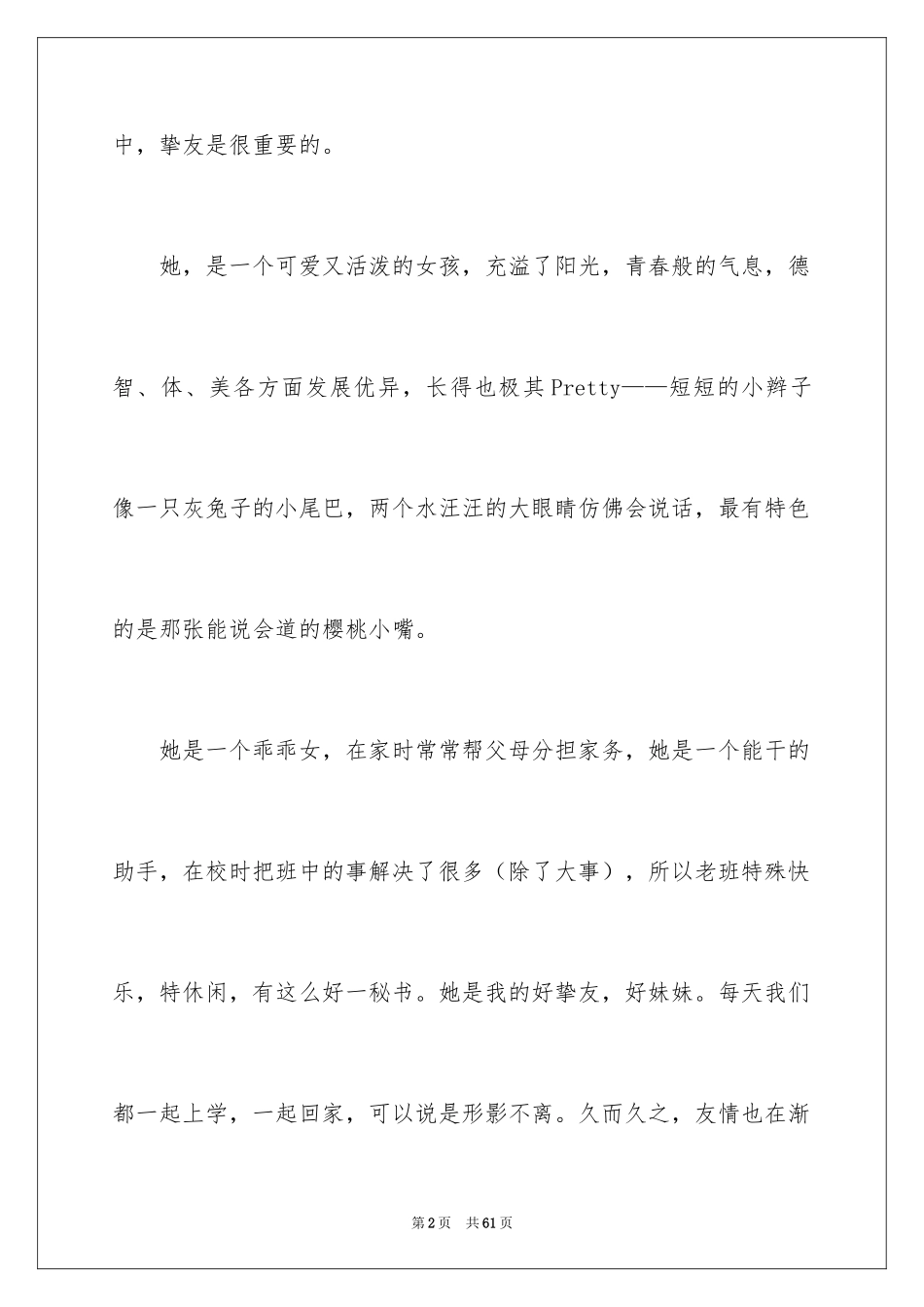 中，挚友是很重要的。

她，是一个可爱又活泼的女孩，充溢了阳光，青春般的气息，德智、体、美各方面发展优异，长得也极其Pretty——短短的小辫子像一只灰兔子的小尾巴，两个水汪汪的大眼睛仿佛会说话，最有特色的是那张能说会道的樱桃小嘴。

她是一个乖乖女，在家时常常帮父母分担家务，她是一个能干的助手，在校时把班中的事解决了很多（除了大事），所以老班特殊快乐，特休闲，有这么好一秘书。她是我的好挚友，好妹妹。每天我们都一起上学，一起回家，可以说是形影不离。久而久之，友情也在渐

第2页　共61页